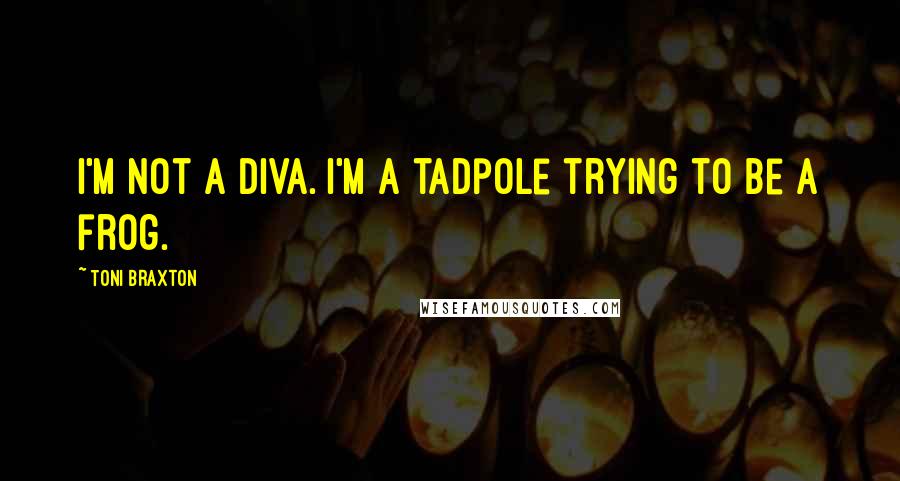 I'M NOT A DIVA. I'M A TADPOLE TRYING TO BE A FROG.

~ TONI BRAXTON

WISEFAMOUSQUOTES.COM